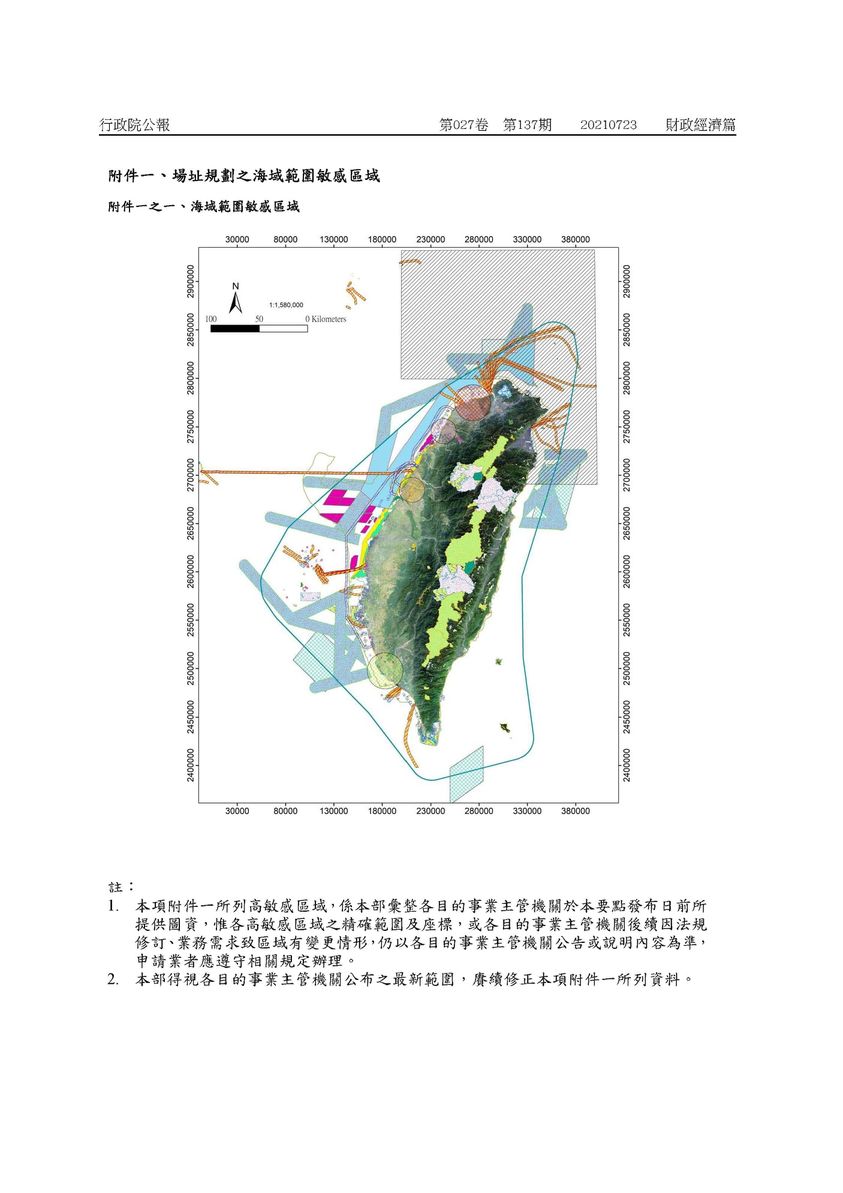 行政院公報　第027卷　第137期　20210723　財政經濟篇

附件一、場址規劃之海域範圍敏感區域

附件一之一、海域範圍敏感區域

30000 80000 130000 180000 230000 280000 330000 380000

2900000 2850000 2800000 2750000 2700000 2650000 2600000 2550000 2500000 2450000 2400000

N

1:1,580,000

100 50 0 Kilometers

2900000 2850000 2800000 2750000 2700000 2650000 2600000 2550000 2500000 2450000 2400000

30000 80000 130000 180000 230000 280000 330000 380000

註：

1. 本項附件一所列高敏感區域，係本部彙整各目的事業主管機關於本要點發布日前所提供圖資，惟各高敏感區域之精確範圍及座標，或各目的事業主管機關後續因法規修訂、業務需求致區域有變更情形，仍以各目的事業主管機關公告或說明內容為準，申請業者應遵守相關規定辦理。

2. 本部得視各目的事業主管機關公布之最新範圍，賡續修正本項附件一所列資料。